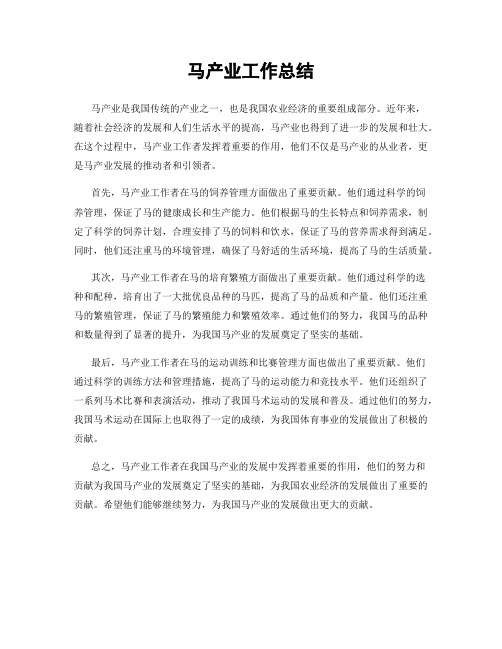 马产业工作总结

马产业是我国传统的产业之一，也是我国农业经济的重要组成部分。近年来，随着社会经济的发展和人们生活水平的提高，马产业也得到了进一步的发展和壮大。在这个过程中，马产业工作者发挥着重要的作用，他们不仅是马产业的从业者，更是马产业发展的推动者和引领者。

首先，马产业工作者在马的饲养管理方面做出了重要贡献。他们通过科学的饲养管理，保证了马的健康成长和生产能力。他们根据马的生长特点和饲养需求，制定了科学的饲养计划，合理安排了马的饲料和饮水，保证了马的营养需求得到满足。同时，他们还注重马的环境管理，确保了马舒适的生活环境，提高了马的生活质量。

其次，马产业工作者在马的培育繁殖方面做出了重要贡献。他们通过科学的选种和配种，培育出了一大批优良品种的马匹，提高了马的品质和产量。他们还注重马的繁殖管理，保证了马的繁殖能力和繁殖效率。通过他们的努力，我国马的品种和数量得到了显著的提升，为我国马产业的发展奠定了坚实的基础。

最后，马产业工作者在马的运动训练和比赛管理方面也做出了重要贡献。他们通过科学的训练方法和管理措施，提高了马的运动能力和竞技水平。他们还组织了一系列马术比赛和表演活动，推动了我国马术运动的发展和普及。通过他们的努力，我国马术运动在国际上也取得了一定的成绩，为我国体育事业的发展做出了积极的贡献。

总之，马产业工作者在我国马产业的发展中发挥着重要的作用，他们的努力和贡献为我国马产业的发展奠定了坚实的基础，为我国农业经济的发展做出了重要的贡献。希望他们能够继续努力，为我国马产业的发展做出更大的贡献。